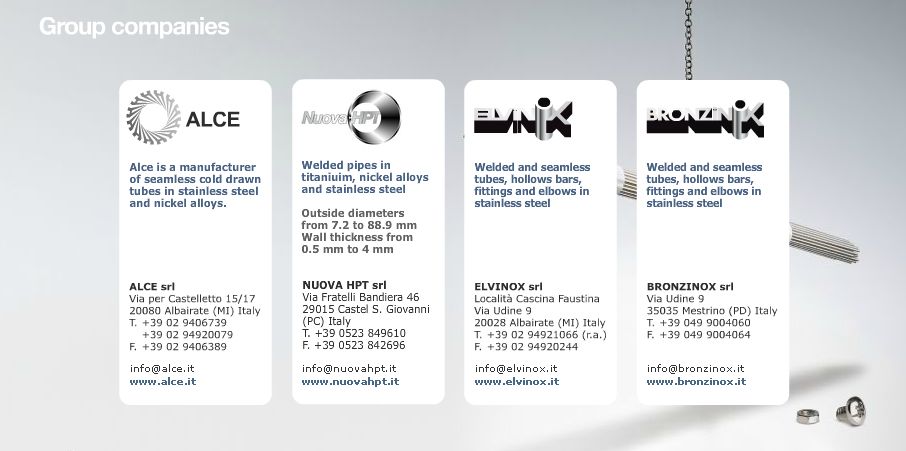 Group companies

ALCE

Alce is a manufacturer of seamless cold drawn tubes in stainless steel and nickel alloys.

ALCE srl
Via per Castelletto 15/17
20080 Albairate (MI) Italy
T. +39 02 9406739
+39 02 94920079
F. +39 02 9406389

info@alce.it
www.alce.it

Nuova HPT

Welded pipes in titaniuim, nickel alloys and stainless steel

Outside diameters from 7.2 to 88.9 mm
Wall thickness from 0.5 mm to 4 mm

NUOVA HPT srl
Via Fratelli Bandiera 46
29015 Castel S. Giovanni (PC) Italy
T. +39 0523 849610
F. +39 0523 842696

info@nuovahpt.it
www.nuovahpt.it

ELVINOX

Welded and seamless tubes, hollows bars, fittings and elbows in stainless steel

ELVINOX srl
Località Cascina Faustina
Via Udine 9
20028 Albairate (MI) Italy
T. +39 02 94921066 (r.a.)
F. +39 02 94920244

info@elvinox.it
www.elvinox.it

BRONZINOX

Welded and seamless tubes, hollows bars, fittings and elbows in stainless steel

BRONZINOX srl
Via Udine 9
35035 Mestrino (PD) Italy
T. +39 049 9004060
F. +39 049 9004064

info@bronzinox.it
www.bronzinox.it